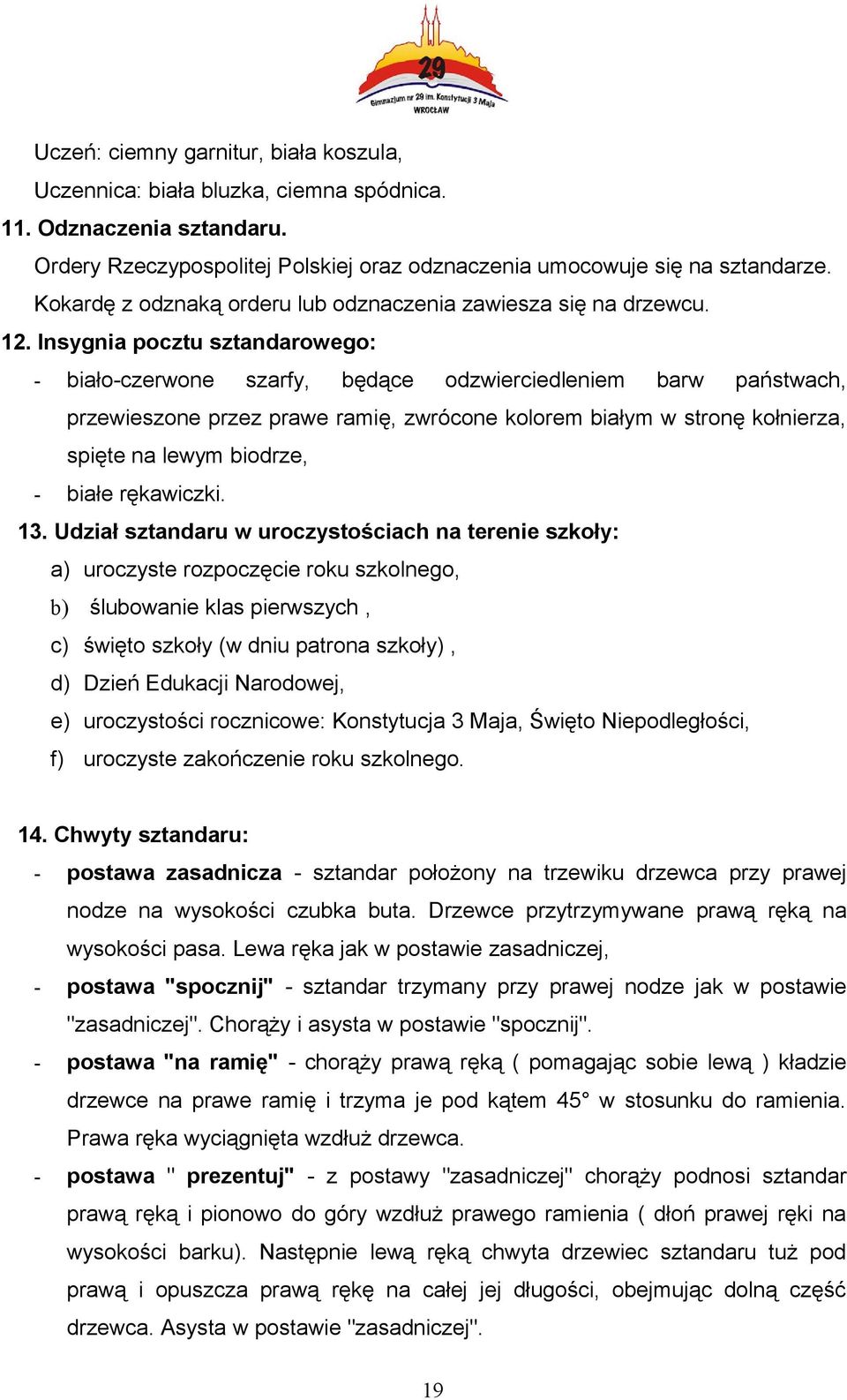 29
Gimnazjum nr 29 im. Konstytucji 3 Maja
WROCŁAW

Uczeń: ciemny garnitur, biała koszula,
Uczennica: biała bluzka, ciemna spódnica.
11. Odznaczenia sztandaru.
Ordery Rzeczypospolitej Polskiej oraz odznaczenia umocowuje się na sztandarze. Kokardę z odznaką orderu lub odznaczenia zawiesza się na drzewcu.
12. Insygnia pocztu sztandarowego:
- biało-czerwone szarfy, będące odzwierciedleniem barw państwach, przewieszone przez prawe ramię, zwrócone kolorem białym w stronę kołnierza, spięte na lewym biodrze,
- białe rękawiczki.
13. Udział sztandaru w uroczystościach na terenie szkoły:
a) uroczyste rozpoczęcie roku szkolnego,
b) ślubowanie klas pierwszych ,
c) święto szkoły (w dniu patrona szkoły) ,
d) Dzień Edukacji Narodowej,
e) uroczystości rocznicowe: Konstytucja 3 Maja, Święto Niepodległości,
f) uroczyste zakończenie roku szkolnego.

14. Chwyty sztandaru:
- postawa zasadnicza - sztandar położony na trzewiku drzewca przy prawej nodze na wysokości czubka buta. Drzewce przytrzymywane prawą ręką na wysokości pasa. Lewa ręka jak w postawie zasadniczej,
- postawa "spocznij" - sztandar trzymany przy prawej nodze jak w postawie "zasadniczej". Chorąży i asysta w postawie "spocznij".
- postawa "na ramię" - chorąży prawą ręką ( pomagając sobie lewą ) kładzie drzewce na prawe ramię i trzyma je pod kątem 45° w stosunku do ramienia. Prawa ręka wyciągnięta wzdłuż drzewca.
- postawa " prezentuj" - z postawy "zasadniczej" chorąży podnosi sztandar prawą ręką i pionowo do góry wzdłuż prawego ramienia ( dłoń prawej ręki na wysokości barku). Następnie lewą ręką chwyta drzewiec sztandaru tuż pod prawą i opuszcza prawą rękę na całej jej długości, obejmując dolną część drzewca. Asysta w postawie "zasadniczej".

19